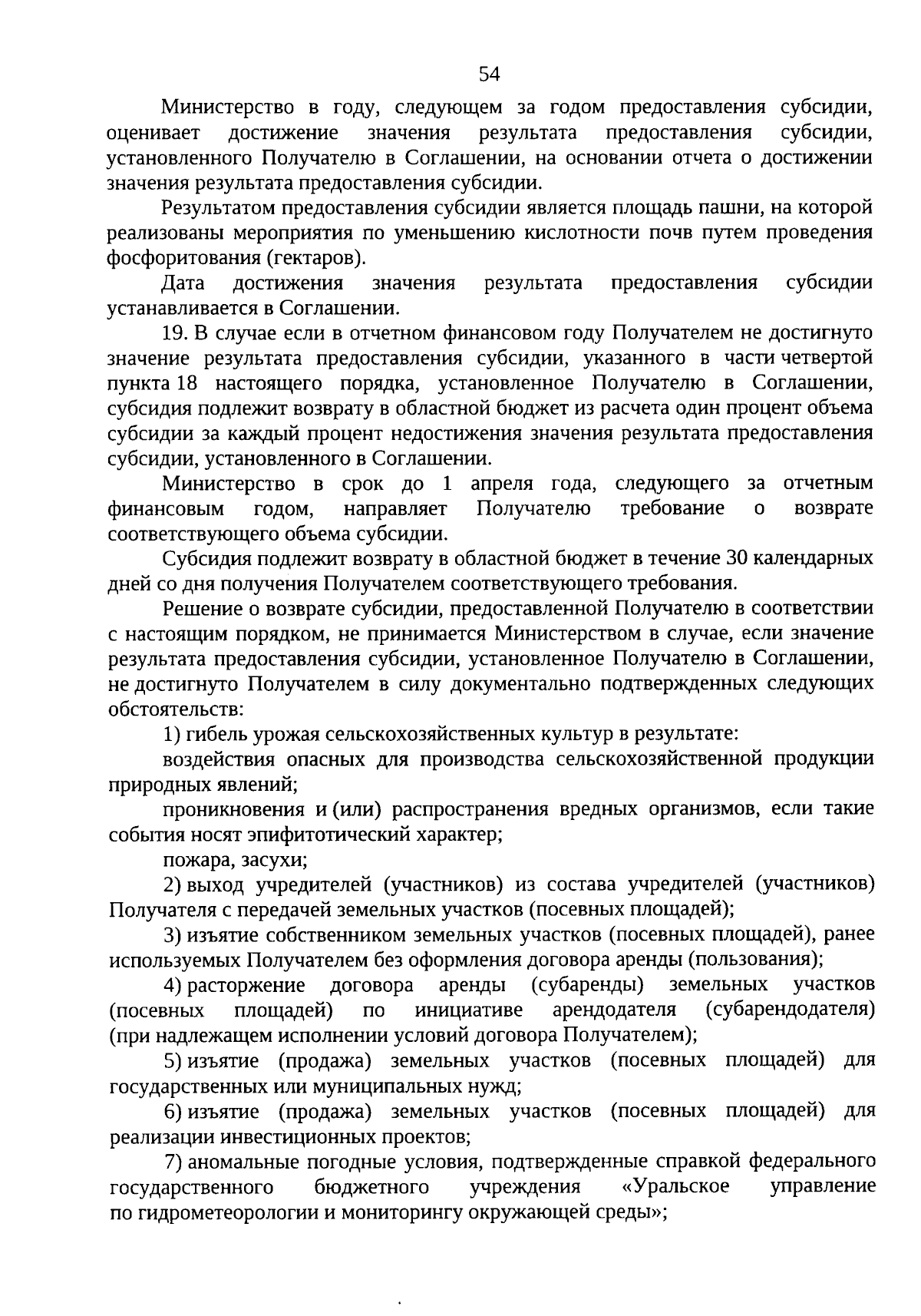 54

Министерство в году, следующем за годом предоставления субсидии, оценивает достижение значения результата предоставления субсидии, установленного Получателю в Соглашении, на основании отчета о достижении значения результата предоставления субсидии.

Результатом предоставления субсидии является площадь пашни, на которой реализованы мероприятия по уменьшению кислотности почв путем проведения фосфоритования (гектаров).

Дата достижения значения результата предоставления субсидии устанавливается в Соглашении.

19. В случае если в отчетном финансовом году Получателем не достигнуто значение результата предоставления субсидии, указанного в части четвертой пункта 18 настоящего порядка, установленное Получателю в Соглашении, субсидия подлежит возврату в областной бюджет из расчета один процент объема субсидии за каждый процент недостижения значения результата предоставления субсидии, установленного в Соглашении.

Министерство в срок до 1 апреля года, следующего за отчетным финансовым годом, направляет Получателю требование о возврате соответствующего объема субсидии.

Субсидия подлежит возврату в областной бюджет в течение 30 календарных дней со дня получения Получателем соответствующего требования.

Решение о возврате субсидии, предоставленной Получателю в соответствии с настоящим порядком, не принимается Министерством в случае, если значение результата предоставления субсидии, установленное Получателю в Соглашении, не достигнуто Получателем в силу документально подтвержденных следующих обстоятельств:

1) гибель урожая сельскохозяйственных культур в результате:

воздействия опасных для производства сельскохозяйственной продукции природных явлений;

проникновения и (или) распространения вредных организмов, если такие события носят эпифитотический характер;

пожара, засухи;

2) выход учредителей (участников) из состава учредителей (участников) Получателя с передачей земельных участков (посевных площадей);

3) изъятие собственником земельных участков (посевных площадей), ранее используемых Получателем без оформления договора аренды (пользования);

4) расторжение договора аренды (субаренды) земельных участков (посевных площадей) по инициативе арендодателя (субарендодателя) (при надлежащем исполнении условий договора Получателем);

5) изъятие (продажа) земельных участков (посевных площадей) для государственных или муниципальных нужд;

6) изъятие (продажа) земельных участков (посевных площадей) для реализации инвестиционных проектов;

7) аномальные погодные условия, подтвержденные справкой федерального государственного бюджетного учреждения «Уральское управление по гидрометеорологии и мониторингу окружающей среды»;